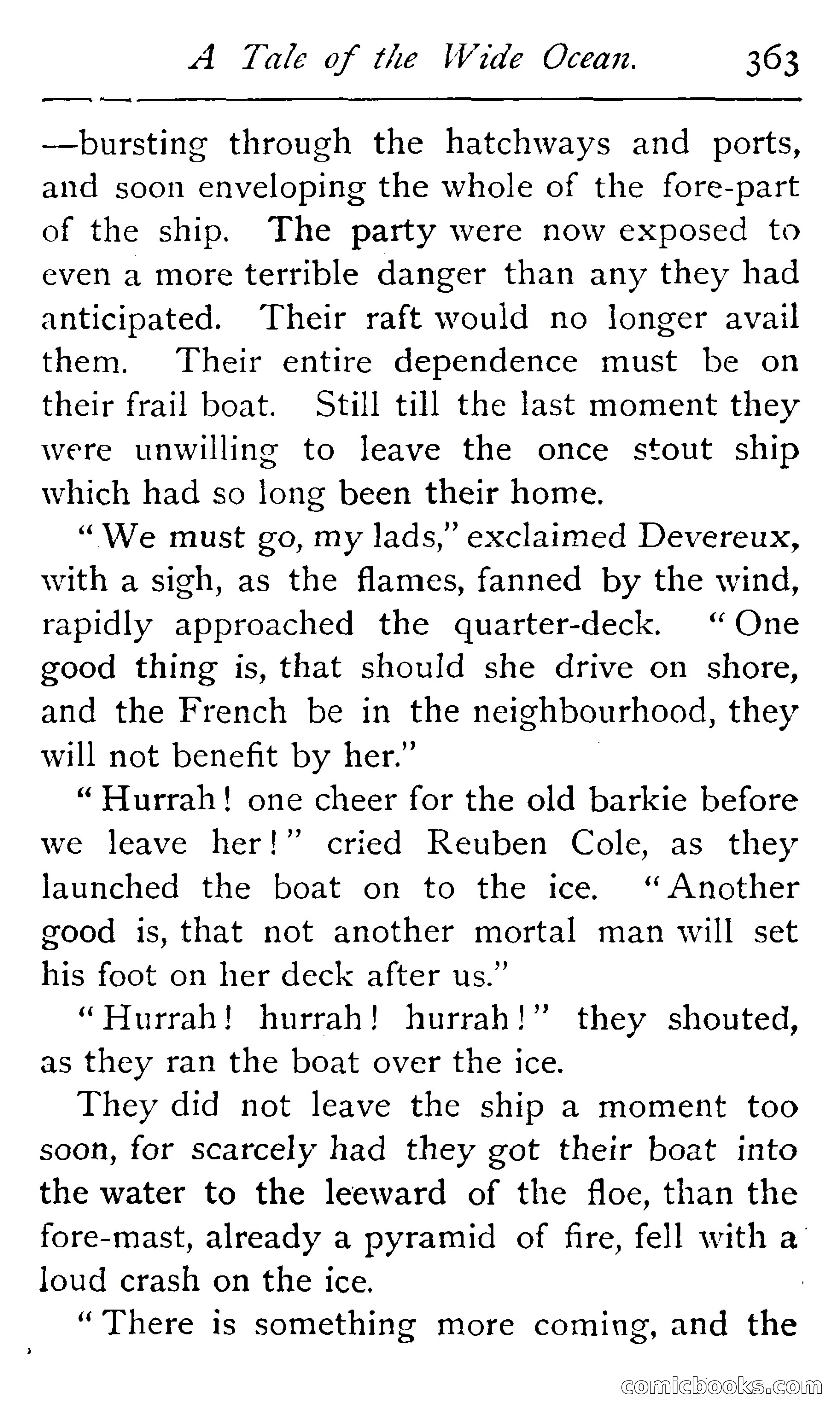 A Tale of the Wide Ocean. 363

—bursting through the hatchways and ports, and soon enveloping the whole of the fore-part of the ship. The party were now exposed to even a more terrible danger than any they had anticipated. Their raft would no longer avail them. Their entire dependence must be on their frail boat. Still till the last moment they were unwilling to leave the once stout ship which had so long been their home.

"We must go, my lads," exclaimed Devereux, with a sigh, as the flames, fanned by the wind, rapidly approached the quarter-deck. "One good thing is, that should she drive on shore, and the French be in the neighbourhood, they will not benefit by her."

"Hurrah! one cheer for the old barkie before we leave her!" cried Reuben Cole, as they launched the boat on to the ice. "Another good is, that not another mortal man will set his foot on her deck after us."

"Hurrah! hurrah! hurrah!" they shouted, as they ran the boat over the ice.

They did not leave the ship a moment too soon, for scarcely had they got their boat into the water to the leeward of the floe, than the fore-mast, already a pyramid of fire, fell with a loud crash on the ice.

"There is something more coming, and the

comicbooks.com